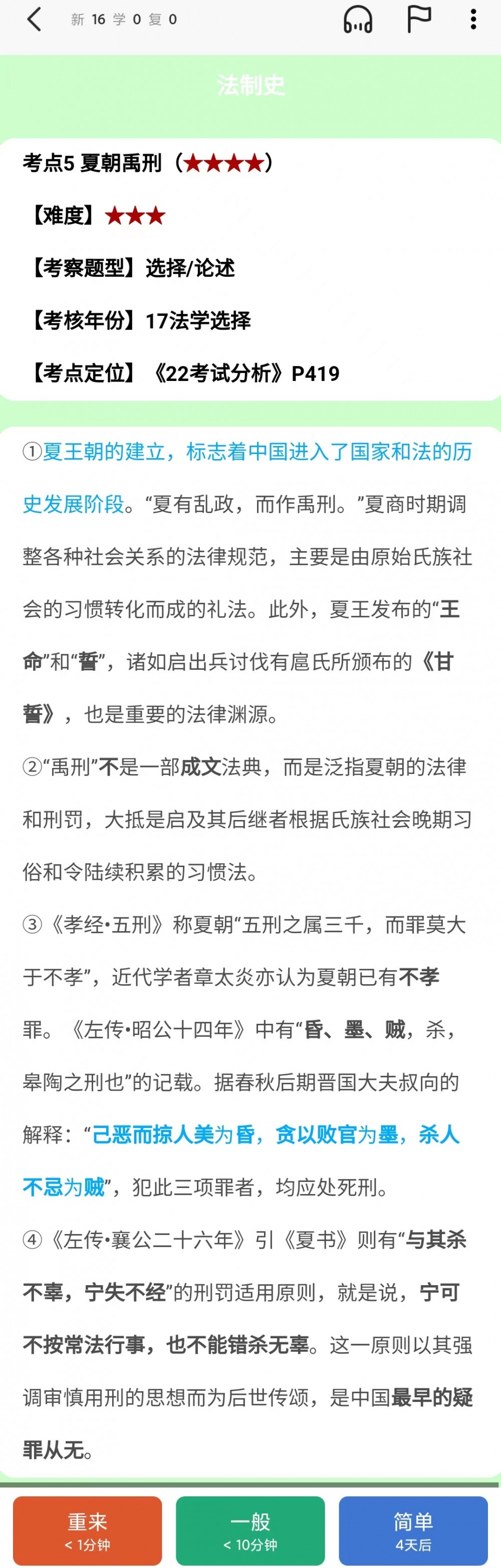 新 16 学 0 复 0

法制史

考点5 夏朝禹刑（★★★★★）

【难度】★★★

【考察题型】选择/论述

【考核年份】17法学选择

【考点定位】《22考试分析》P419

①夏王朝的建立，标志着中国进入了国家和法的历史发展阶段。“夏有乱政，而作禹刑。”夏商时期调整各种社会关系的法律规范，主要是由原始氏族社会的习惯转化而成的礼法。此外，夏王发布的“王命”和“誓”，诸如启出兵讨伐有扈氏所颁布的《甘誓》，也是重要的法律渊源。

②“禹刑”不是一部成文法典，而是泛指夏朝的法律和刑罚，大抵是启及其后继者根据氏族社会晚期习俗和令陆续积累的习惯法。

③《孝经•五刑》称夏朝“五刑之属三千，而罪莫大于不孝”，近代学者章太炎亦认为夏朝已有不孝罪。《左传•昭公十四年》中有“昏、墨、贼，杀，皋陶之刑也”的记载。据春秋后期晋国大夫叔向的解释：“己恶而掠人美为昏，贪以败官为墨，杀人不忌为贼”，犯此三项罪者，均应处死刑。

④《左传•襄公二十六年》引《夏书》则有“与其杀不辜，宁失不经”的刑罚适用原则，就是说，宁可不按常法行事，也不能错杀无辜。这一原则以其强调审慎用刑的思想而为后世传颂，是中国最早的疑罪从无。

重来
< 1分钟

一般
< 10分钟

简单
4天后